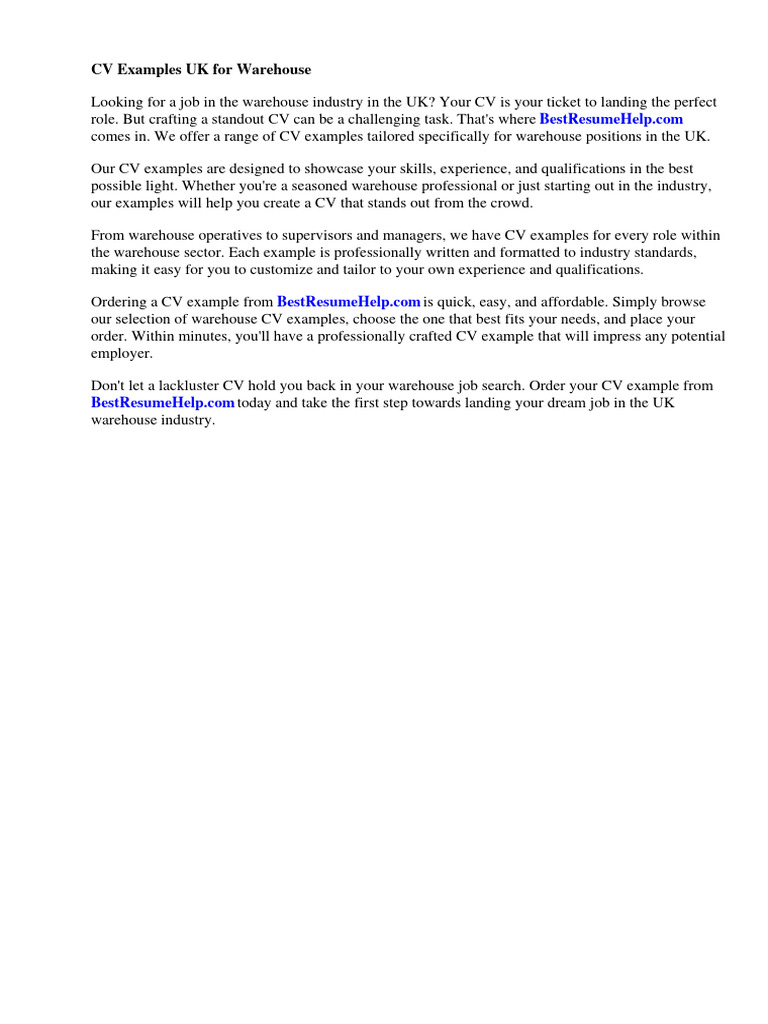 CV Examples UK for Warehouse

Looking for a job in the warehouse industry in the UK? Your CV is your ticket to landing the perfect role. But crafting a standout CV can be a challenging task. That's where BestResumeHelp.com comes in. We offer a range of CV examples tailored specifically for warehouse positions in the UK.

Our CV examples are designed to showcase your skills, experience, and qualifications in the best possible light. Whether you're a seasoned warehouse professional or just starting out in the industry, our examples will help you create a CV that stands out from the crowd.

From warehouse operatives to supervisors and managers, we have CV examples for every role within the warehouse sector. Each example is professionally written and formatted to industry standards, making it easy for you to customize and tailor to your own experience and qualifications.

Ordering a CV example from BestResumeHelp.com is quick, easy, and affordable. Simply browse our selection of warehouse CV examples, choose the one that best fits your needs, and place your order. Within minutes, you'll have a professionally crafted CV example that will impress any potential employer.

Don't let a lackluster CV hold you back in your warehouse job search. Order your CV example from BestResumeHelp.com today and take the first step towards landing your dream job in the UK warehouse industry.